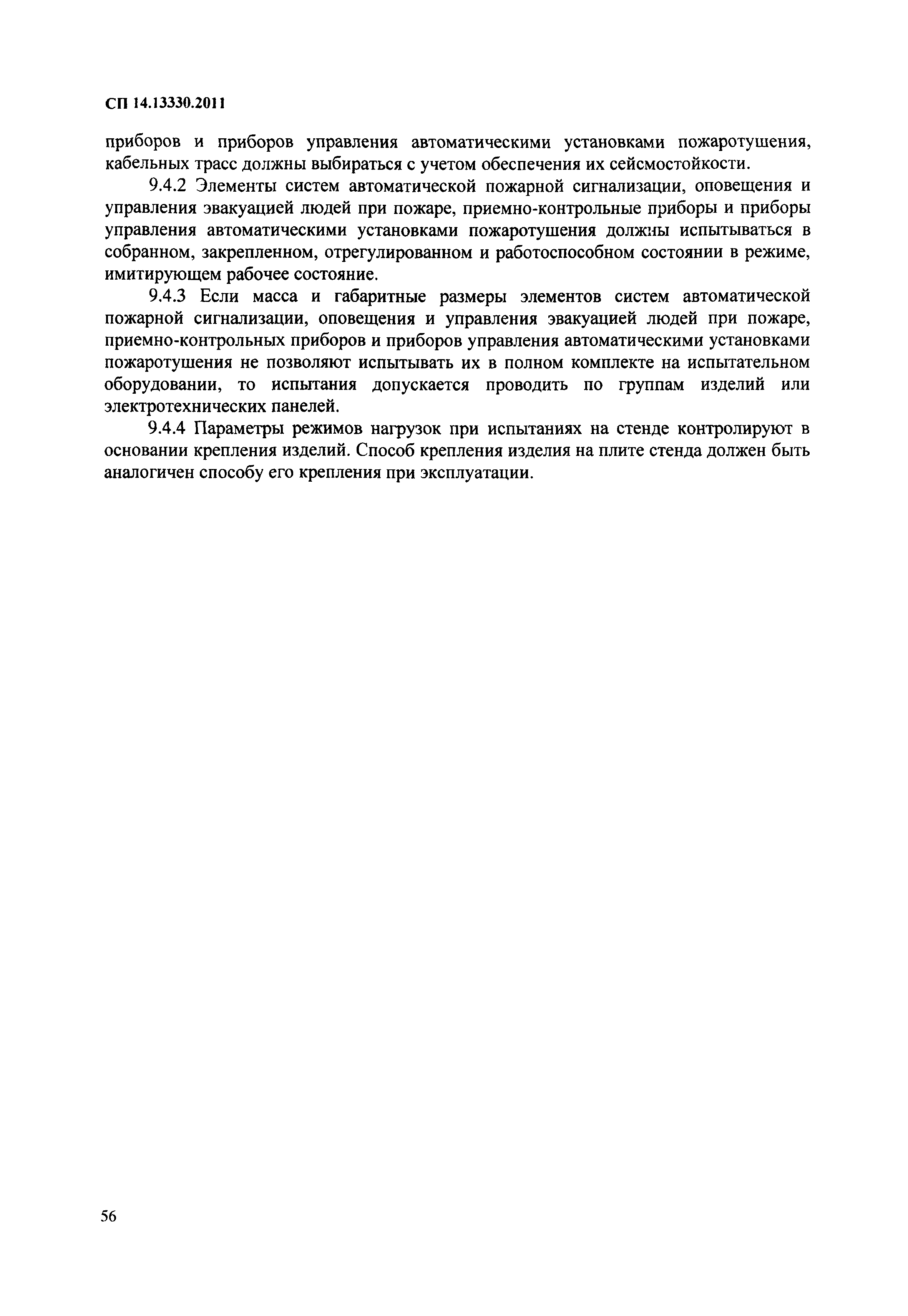 СП 14.13330.2011

приборов и приборов управления автоматическими установками пожаротушения, кабельных трасс должны выбираться с учетом обеспечения их сейсмостойкости.

9.4.2 Элементы систем автоматической пожарной сигнализации, оповещения и управления эвакуацией людей при пожаре, приемно-контрольные приборы и приборы управления автоматическими установками пожаротушения должны испытываться в собранном, закрепленном, отрегулированном и работоспособном состоянии в режиме, имитирующем рабочее состояние.

9.4.3 Если масса и габаритные размеры элементов систем автоматической пожарной сигнализации, оповещения и управления эвакуацией людей при пожаре, приемно-контрольных приборов и приборов управления автоматическими установками пожаротушения не позволяют испытывать их в полном комплекте на испытательном оборудовании, то испытания допускается проводить по группам изделий или электротехнических панелей.

9.4.4 Параметры режимов нагрузок при испытаниях на стенде контролируют в основании крепления изделий. Способ крепления изделия на плите стенда должен быть аналогичен способу его крепления при эксплуатации.

56